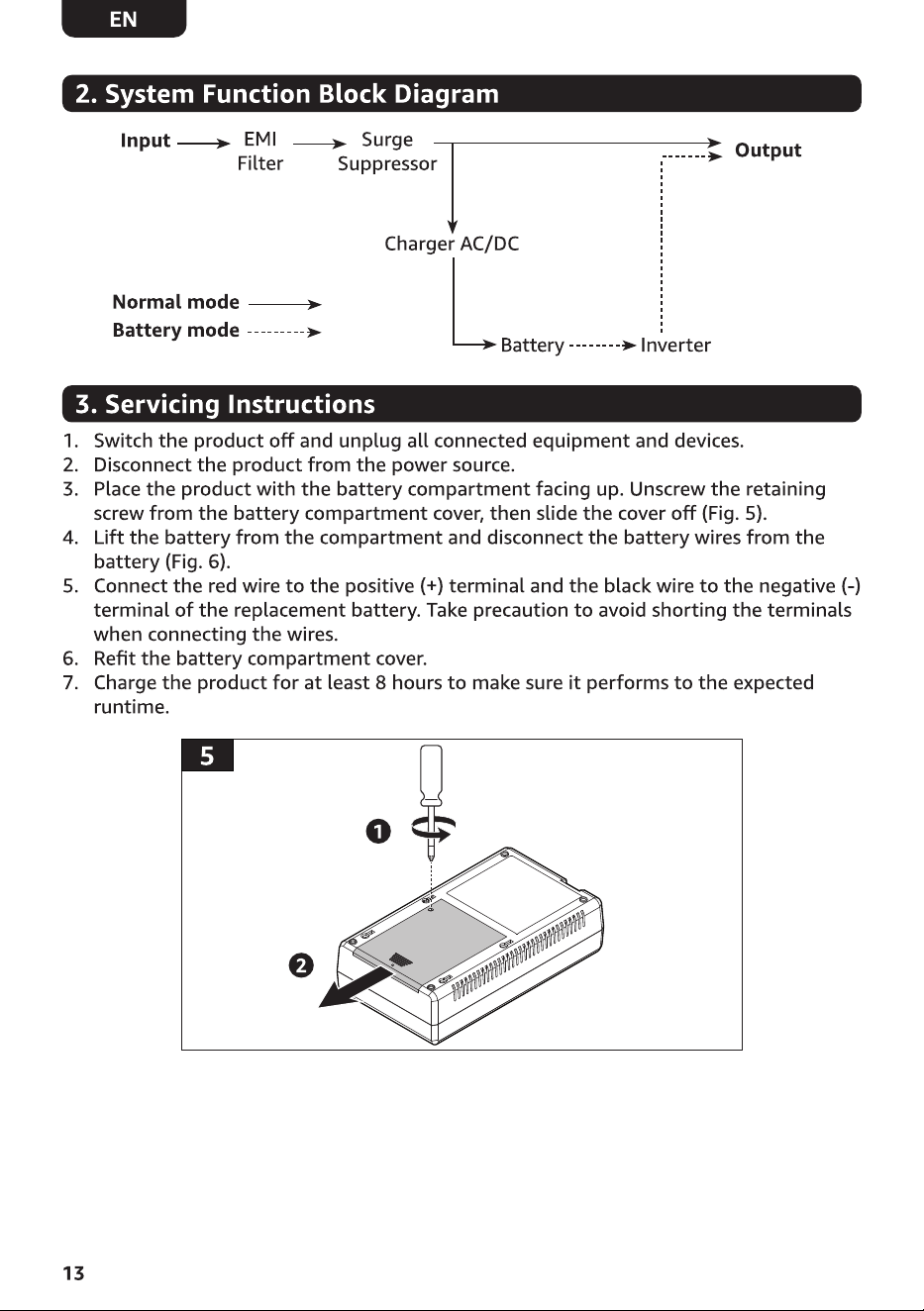 EN

2. System Function Block Diagram

Input EMI Filter Surge Suppressor Output

Charger AC/DC

Normal mode
Battery mode

Battery Inverter

3. Servicing Instructions

1. Switch the product off and unplug all connected equipment and devices.
2. Disconnect the product from the power source.
3. Place the product with the battery compartment facing up. Unscrew the retaining screw from the battery compartment cover, then slide the cover off (Fig. 5).
4. Lift the battery from the compartment and disconnect the battery wires from the battery (Fig. 6).
5. Connect the red wire to the positive (+) terminal and the black wire to the negative (-) terminal of the replacement battery. Take precaution to avoid shorting the terminals when connecting the wires.
6. Refit the battery compartment cover.
7. Charge the product for at least 8 hours to make sure it performs to the expected runtime.

5

1

2

13